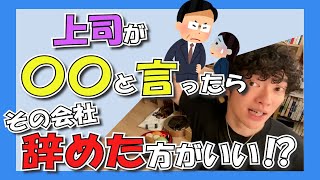 上司が

〇〇と言ったら

その会社

辞めた方がいい!?